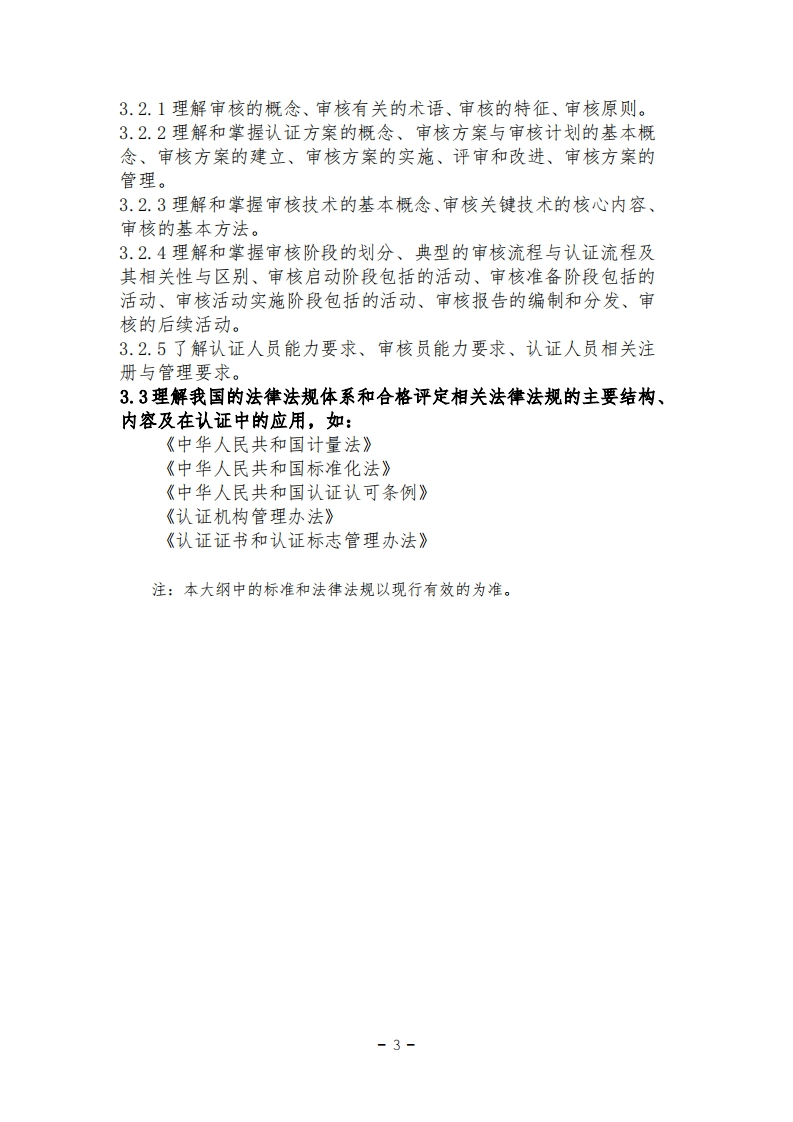 3.2.1 理解审核的概念、审核有关的术语、审核的特征、审核原则。
3.2.2 理解和掌握认证方案的概念、审核方案与审核计划的基本概念、审核方案的建立、审核方案的实施、评审和改进、审核方案的管理。
3.2.3 理解和掌握审核技术的基本概念、审核关键技术的核心内容、审核的基本方法。
3.2.4 理解和掌握审核阶段的划分、典型的审核流程与认证流程及其相关性与区别、审核启动阶段包括的活动、审核准备阶段包括的活动、审核活动实施阶段包括的活动、审核报告的编制和分发、审核的后续活动。
3.2.5 了解认证人员能力要求、审核员能力要求、认证人员相关注册与管理要求。
3.3 理解我国的法律法规体系和合格评定相关法律法规的主要结构、内容及在认证中的应用，如：
《中华人民共和国计量法》
《中华人民共和国标准化法》
《中华人民共和国认证认可条例》
《认证机构管理办法》
《认证证书和认证标志管理办法》

注：本大纲中的标准和法律法规以现行有效的为准。

- 3 -